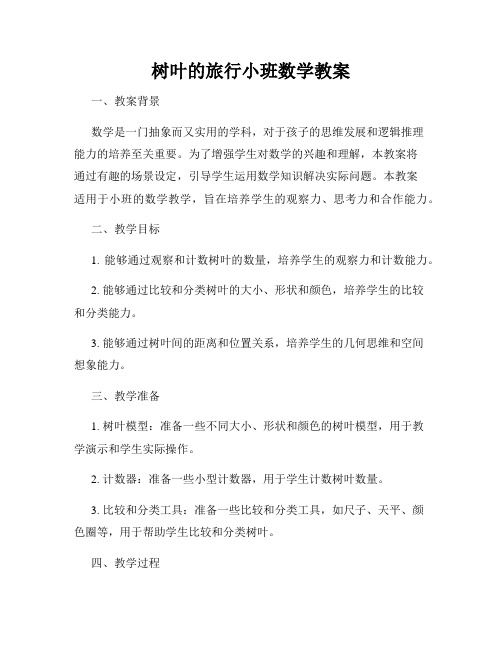 树叶的旅行小班数学教案

一、教案背景

数学是一门抽象而又实用的学科，对于孩子的思维发展和逻辑推理能力的培养至关重要。为了增强学生对数学的兴趣和理解，本教案将通过有趣的场景设定，引导学生运用数学知识解决实际问题。本教案适用于小班的数学教学，旨在培养学生的观察力、思考力和合作能力。

二、教学目标

1. 能够通过观察和计数树叶的数量，培养学生的观察力和计数能力。

2. 能够通过比较和分类树叶的大小、形状和颜色，培养学生的比较和分类能力。

3. 能够通过树叶间的距离和位置关系，培养学生的几何思维和空间想象能力。

三、教学准备

1. 树叶模型：准备一些不同大小、形状和颜色的树叶模型，用于教学演示和学生实际操作。

2. 计数器：准备一些小型计数器，用于学生计数树叶数量。

3. 比较和分类工具：准备一些比较和分类工具，如尺子、天平、颜色圈等，用于帮助学生比较和分类树叶。

四、教学过程